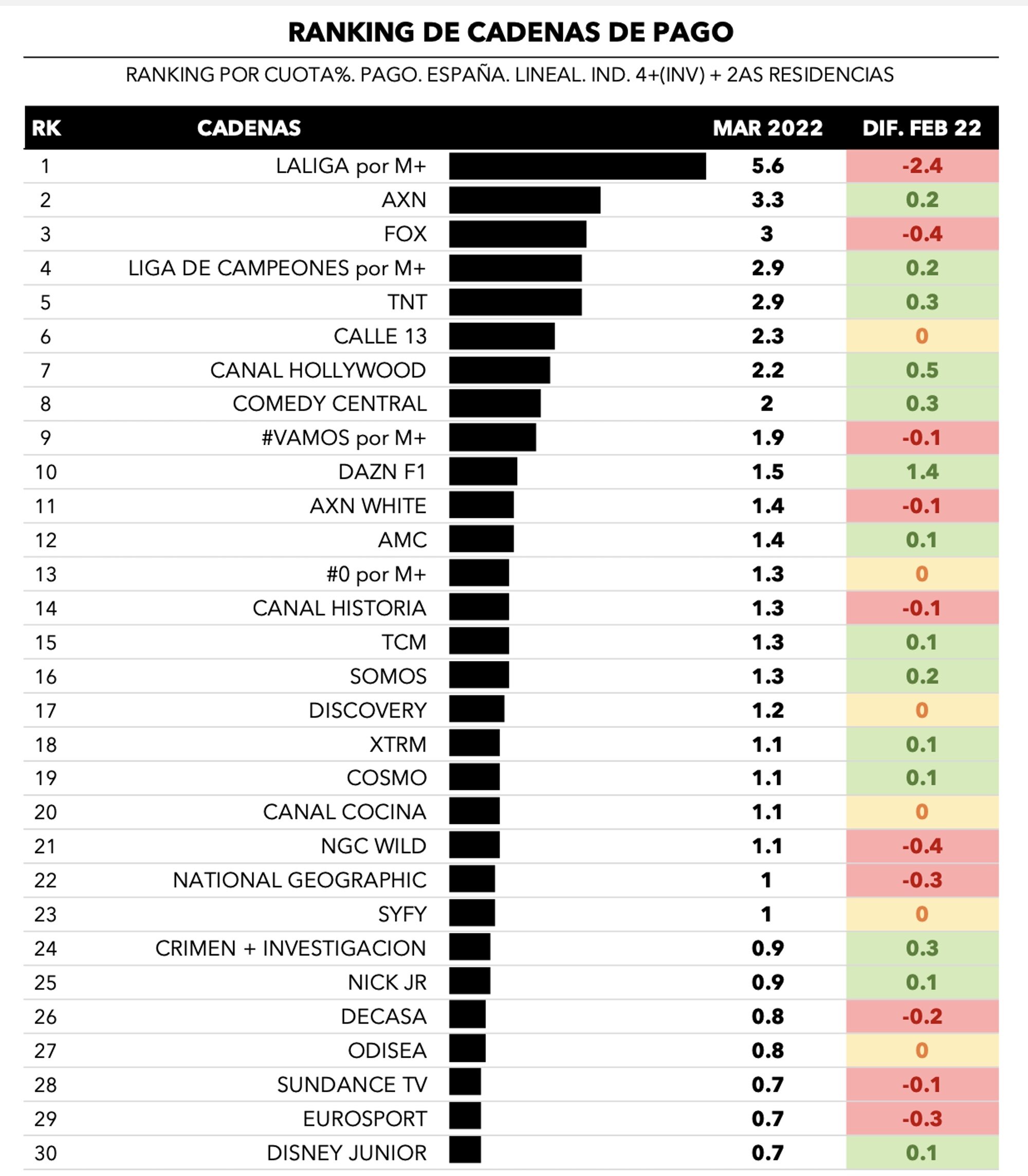 RANKING DE CADENAS DE PAGO

RANKING POR CUOTA%. PAGO. ESPAÑA. LINEAL. IND. 4+(INV) + 2AS RESIDENCIAS

| RK | CADENAS | MAR 2022 | DIF. FEB 22 |
|---|---|---|---|
| 1 | LALIGA por M+ | 5.6 | -2.4 |
| 2 | AXN | 3.3 | 0.2 |
| 3 | FOX | 3 | -0.4 |
| 4 | LIGA DE CAMPEONES por M+ | 2.9 | 0.2 |
| 5 | TNT | 2.9 | 0.3 |
| 6 | CALLE 13 | 2.3 | 0 |
| 7 | CANAL HOLLYWOOD | 2.2 | 0.5 |
| 8 | COMEDY CENTRAL | 2 | 0.3 |
| 9 | #VAMOS por M+ | 1.9 | -0.1 |
| 10 | DAZN F1 | 1.5 | 1.4 |
| 11 | AXN WHITE | 1.4 | -0.1 |
| 12 | AMC | 1.4 | 0.1 |
| 13 | #0 por M+ | 1.3 | 0 |
| 14 | CANAL HISTORIA | 1.3 | -0.1 |
| 15 | TCM | 1.3 | 0.1 |
| 16 | SOMOS | 1.3 | 0.2 |
| 17 | DISCOVERY | 1.2 | 0 |
| 18 | XTRM | 1.1 | 0.1 |
| 19 | COSMO | 1.1 | 0.1 |
| 20 | CANAL COCINA | 1.1 | 0 |
| 21 | NGC WILD | 1.1 | -0.4 |
| 22 | NATIONAL GEOGRAPHIC | 1 | -0.3 |
| 23 | SYFY | 1 | 0 |
| 24 | CRIMEN + INVESTIGACION | 0.9 | 0.3 |
| 25 | NICK JR | 0.9 | 0.1 |
| 26 | DECASA | 0.8 | -0.2 |
| 27 | ODISEA | 0.8 | 0 |
| 28 | SUNDANCE TV | 0.7 | -0.1 |
| 29 | EUROSPORT | 0.7 | -0.3 |
| 30 | DISNEY JUNIOR | 0.7 | 0.1 |